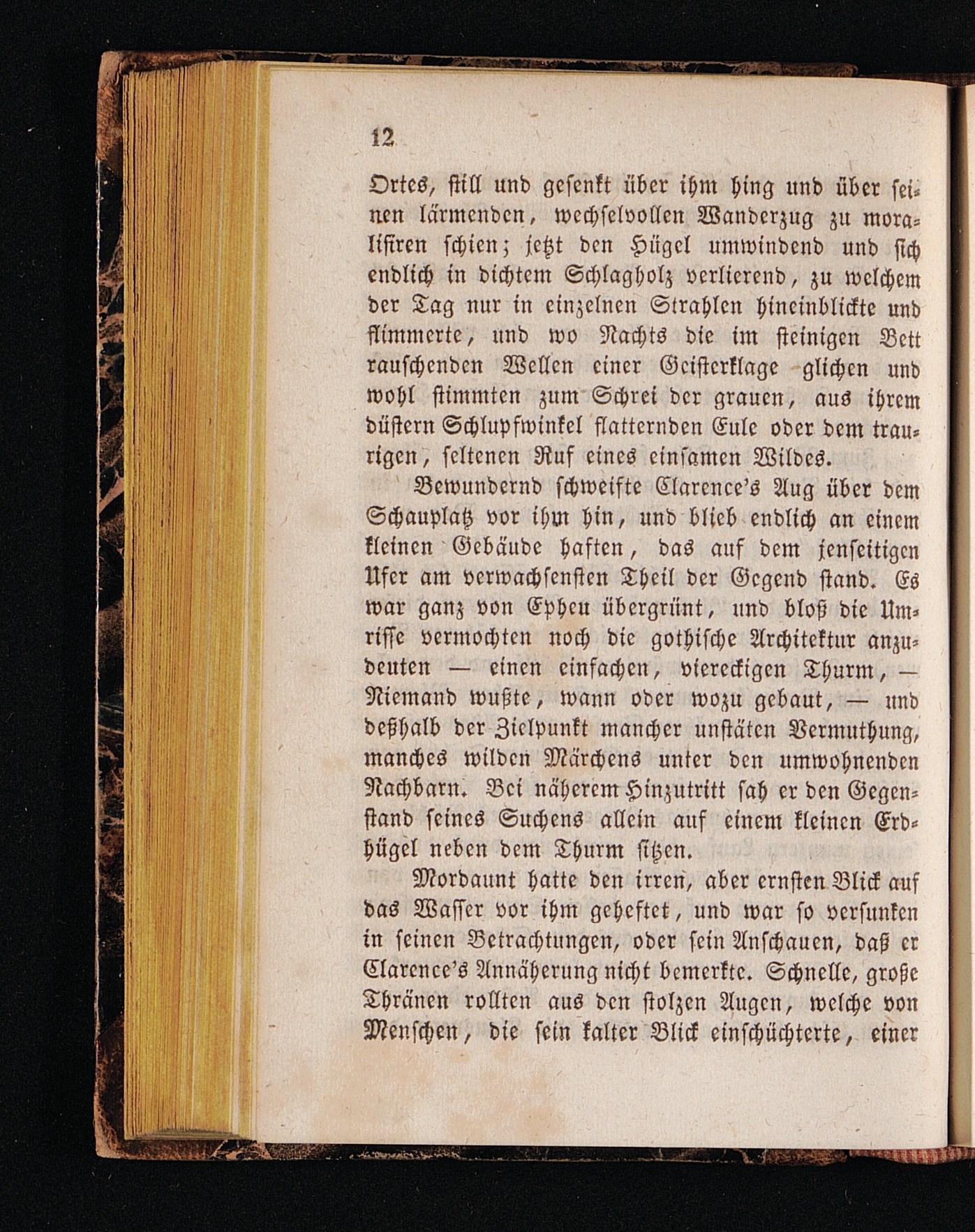 12

Ortes, still und gesenkt über ihm hing und über seinen lärmenden, wechselvollen Wanderzug zu moralisiren schien; jetzt den Hügel umwindend und sich endlich in dichtem Schlagholz verlierend, zu welchem der Tag nur in einzelnen Strahlen hineinblickte und flimmerte, und wo Nachts die im steinigen Bett rauschenden Wellen einer Geisterklage glichen und wohl stimmten zum Schrei der grauen, aus ihrem düstern Schlupfwinkel flatternden Eule oder dem traurigen, seltenen Ruf eines einsamen Wildes.

Bewundernd schweifte Clarence's Aug über dem Schauplatz vor ihm hin, und blieb endlich an einem kleinen Gebäude haften, das auf dem jenseitigen Ufer am verwachsensten Theil der Gegend stand. Es war ganz von Epheu übergrünt, und bloß die Umrisse vermochten noch die gothische Architektur anzudeuten — einen einfachen, viereckigen Thurm, — Niemand wußte, wann oder wozu gebaut, — und deßhalb der Zielpunkt mancher unstäten Vermuthung, manches wilden Märchens unter den umwohnenden Nachbarn. Bei näherem Hinzutritt sah er den Gegenstand seines Suchens allein auf einem kleinen Erdhügel neben dem Thurm sitzen.

Mordaunt hatte den irren, aber ernsten Blick auf das Wasser vor ihm geheftet, und war so versunken in seinen Betrachtungen, oder sein Anschauen, daß er Clarence's Annäherung nicht bemerkte. Schnelle, große Thränen rollten aus den stolzen Augen, welche von Menschen, die sein kalter Blick einschüchterte, einer